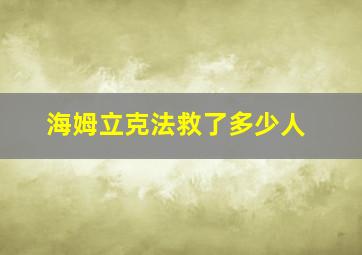 海姆立克法救了多少人